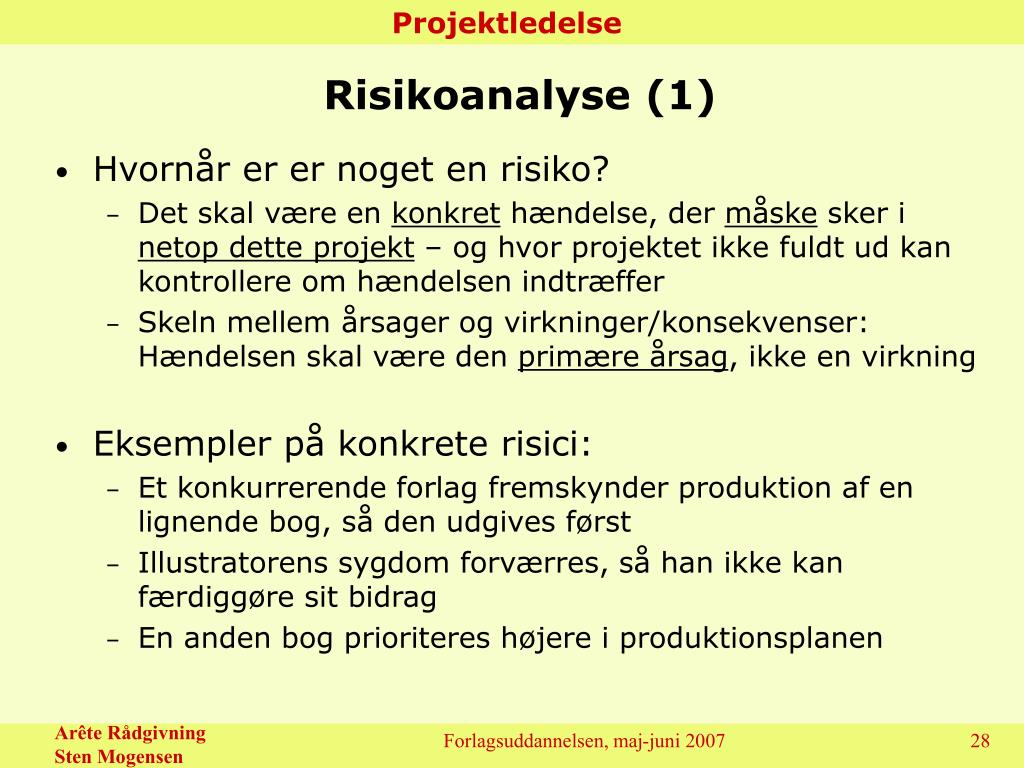 Projektledelse

Risikoanalyse (1)

• Hvornår er er noget en risiko?
– Det skal være en konkret hændelse, der måske sker i netop dette projekt – og hvor projektet ikke fuldt ud kan kontrollere om hændelsen indtræffer
– Skeln mellem årsager og virkninger/konsekvenser: Hændelsen skal være den primære årsag, ikke en virkning

• Eksempler på konkrete risici:
– Et konkurrerende forlag fremskynder produktion af en lignende bog, så den udgives først
– Illustratorens sygdom forværres, så han ikke kan færdiggøre sit bidrag
– En anden bog prioriteres højere i produktionsplanen

Arête Rådgivning
Sten Mogensen

Forlagsuddannelsen, maj-juni 2007

28